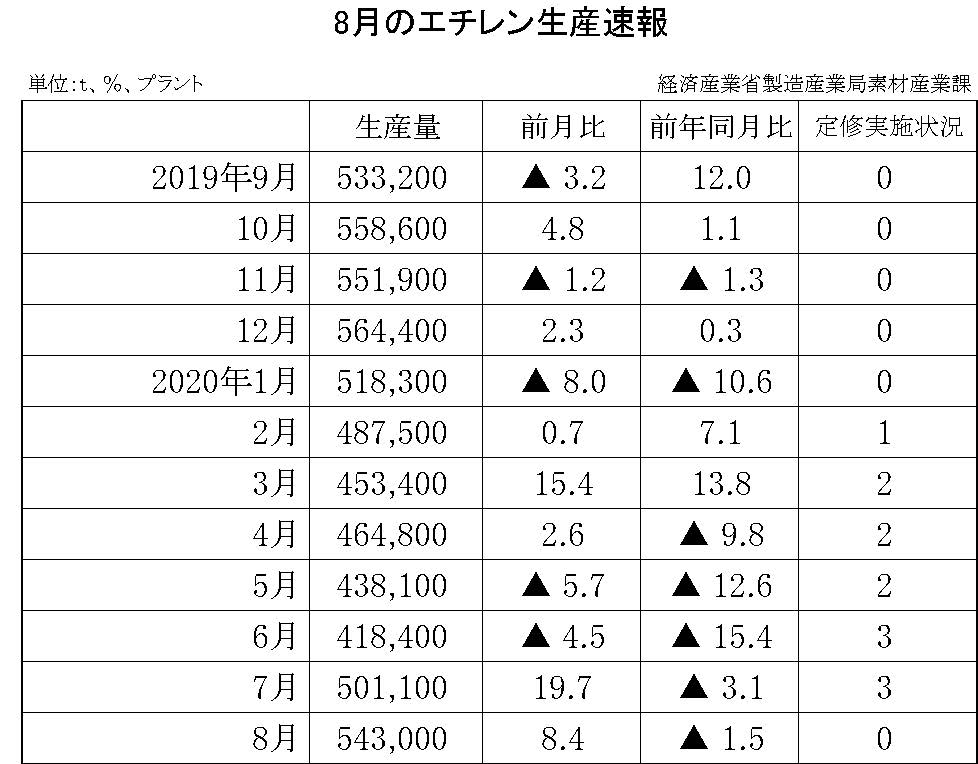 8月のエチレン生産速報

単位:t、%、プラント

経済産業省製造産業局素材産業課

| | 生産量 | 前月比 | 前年同月比 | 定修実施状況 |
|---|---|---|---|---|
| 2019年9月 | 533,200 | ▲ 3.2 | 12.0 | 0 |
| 10月 | 558,600 | 4.8 | 1.1 | 0 |
| 11月 | 551,900 | ▲ 1.2 | ▲ 1.3 | 0 |
| 12月 | 564,400 | 2.3 | 0.3 | 0 |
| 2020年1月 | 518,300 | ▲ 8.0 | ▲ 10.6 | 0 |
| 2月 | 487,500 | 0.7 | 7.1 | 1 |
| 3月 | 453,400 | 15.4 | 13.8 | 2 |
| 4月 | 464,800 | 2.6 | ▲ 9.8 | 2 |
| 5月 | 438,100 | ▲ 5.7 | ▲ 12.6 | 2 |
| 6月 | 418,400 | ▲ 4.5 | ▲ 15.4 | 3 |
| 7月 | 501,100 | 19.7 | ▲ 3.1 | 3 |
| 8月 | 543,000 | 8.4 | ▲ 1.5 | 0 |